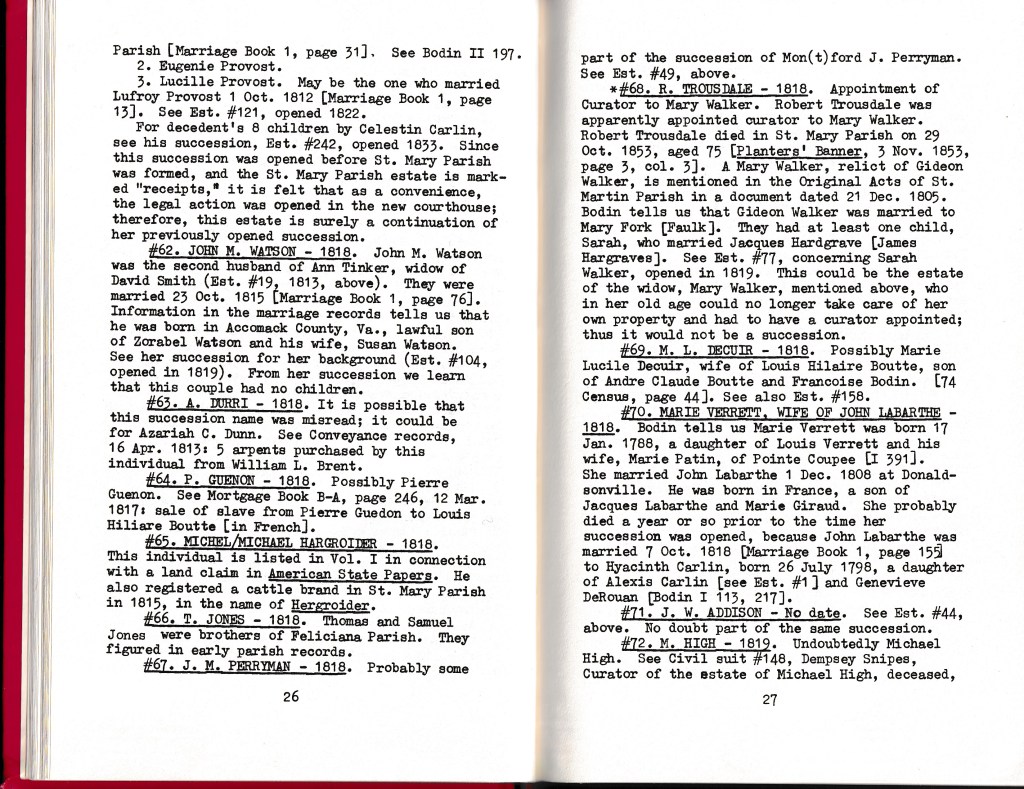 Parish [Marriage Book 1, page 31]. See Bodin II 197.
2. Eugenie Provost.
3. Lucille Provost. May be the one who married Lufroy Provost 1 Oct. 1812 [Marriage Book 1, page 13]. See Est. #121, opened 1822.
For decedent's 8 children by Celestin Carlin, see his succession, Est. #242, opened 1833. Since this succession was opened before St. Mary Parish was formed, and the St. Mary Parish estate is marked "receipts," it is felt that as a convenience, the legal action was opened in the new courthouse; therefore, this estate is surely a continuation of her previously opened succession.
#62. JOHN M. WATSON - 1818. John M. Watson was the second husband of Ann Tinker, widow of David Smith (Est. #19, 1813, above). They were married 23 Oct. 1815 [Marriage Book 1, page 76]. Information in the marriage records tells us that he was born in Accomack County, Va., lawful son of Zorabel Watson and his wife, Susan Watson. See her succession for her background (Est. #104, opened in 1819). From her succession we learn that this couple had no children.
#63. A. DURRI - 1818. It is possible that this succession name was misread; it could be for Azariah C. Dunn. See Conveyance records, 16 Apr. 1813: 5 arpents purchased by this individual from William L. Brent.
#64. P. GUENON - 1818. Possibly Pierre Guenon. See Mortgage Book B-A, page 246, 12 Mar. 1817: sale of slave from Pierre Guedon to Louis Hiliare Boutte [in French].
#65. MICHEL/MICHAEL HARGROIDER - 1818. This individual is listed in Vol. I in connection with a land claim in American State Papers. He also registered a cattle brand in St. Mary Parish in 1815, in the name of Hergroider.
#66. T. JONES - 1818. Thomas and Samuel Jones were brothers of Feliciana Parish. They figured in early parish records.
#67. J. M. PERRYMAN - 1818. Probably some

26

part of the succession of Mon(t)ford J. Perryman. See Est. #49, above.
*#68. R. TROUSDALE - 1818. Appointment of Curator to Mary Walker. Robert Trousdale was apparently appointed curator to Mary Walker. Robert Trousdale died in St. Mary Parish on 29 Oct. 1853, aged 75 [Planters' Banner, 3 Nov. 1853, page 3, col. 3]. A Mary Walker, relict of Gideon Walker, is mentioned in the Original Acts of St. Martin Parish in a document dated 21 Dec. 1805. Bodin tells us that Gideon Walker was married to Mary Fork [Faulk]. They had at least one child, Sarah, who married Jacques Hardgrave [James Hargraves]. See Est. #77, concerning Sarah Walker, opened in 1819. This could be the estate of the widow, Mary Walker, mentioned above, who in her old age could no longer take care of her own property and had to have a curator appointed; thus it would not be a succession.
#69. M. L. DECUIR - 1818. Possibly Marie Lucile Decuir, wife of Louis Hilaire Boutte, son of Andre Claude Boutte and Francoise Bodin. [74 Census, page 44]. See also Est. #158.
#70. MARIE VERRETT, WIFE OF JOHN LABARTHE - 1818. Bodin tells us Marie Verrett was born 17 Jan. 1788, a daughter of Louis Verrett and his wife, Marie Patin, of Pointe Coupee [I 391]. She married John Labarthe 1 Dec. 1808 at Donaldsonville. He was born in France, a son of Jacques Labarthe and Marie Giraud. She probably died a year or so prior to the time her succession was opened, because John Labarthe was married 7 Oct. 1818 [Marriage Book 1, page 155] to Hyacinth Carlin, born 26 July 1798, a daughter of Alexis Carlin [see Est. #1] and Genevieve DeRouan [Bodin I 113, 217].
#71. J. W. ADDISON - No date. See Est. #44, above. No doubt part of the same succession.
#72. M. HIGH - 1819. Undoubtedly Michael High. See Civil suit #148, Dempsey Snipes, Curator of the estate of Michael High, deceased,

27